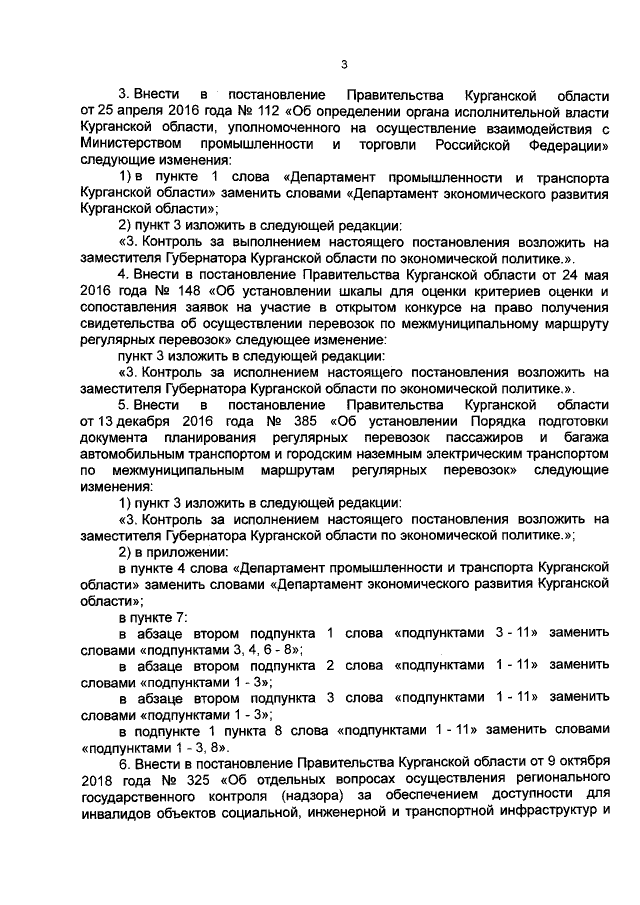 3

3. Внести в постановление Правительства Курганской области от 25 апреля 2016 года № 112 «Об определении органа исполнительной власти Курганской области, уполномоченного на осуществление взаимодействия с Министерством промышленности и торговли Российской Федерации» следующие изменения:

1) в пункте 1 слова «Департамент промышленности и транспорта Курганской области» заменить словами «Департамент экономического развития Курганской области»;

2) пункт 3 изложить в следующей редакции:

«3. Контроль за выполнением настоящего постановления возложить на заместителя Губернатора Курганской области по экономической политике.».

4. Внести в постановление Правительства Курганской области от 24 мая 2016 года № 148 «Об установлении шкалы для оценки критериев оценки и сопоставления заявок на участие в открытом конкурсе на право получения свидетельства об осуществлении перевозок по межмуниципальному маршруту регулярных перевозок» следующее изменение:

пункт 3 изложить в следующей редакции:

«3. Контроль за исполнением настоящего постановления возложить на заместителя Губернатора Курганской области по экономической политике.».

5. Внести в постановление Правительства Курганской области от 13 декабря 2016 года № 385 «Об установлении Порядка подготовки документа планирования регулярных перевозок пассажиров и багажа автомобильным транспортом и городским наземным электрическим транспортом по межмуниципальным маршрутам регулярных перевозок» следующие изменения:

1) пункт 3 изложить в следующей редакции:

«3. Контроль за исполнением настоящего постановления возложить на заместителя Губернатора Курганской области по экономической политике.»;

2) в приложении:

в пункте 4 слова «Департамент промышленности и транспорта Курганской области» заменить словами «Департамент экономического развития Курганской области»;

в пункте 7:

в абзаце втором подпункта 1 слова «подпунктами 3 - 11» заменить словами «подпунктами 3, 4, 6 - 8»;

в абзаце втором подпункта 2 слова «подпунктами 1 - 11» заменить словами «подпунктами 1 - 3»;

в абзаце втором подпункта 3 слова «подпунктами 1 - 11» заменить словами «подпунктами 1 - 3»;

в подпункте 1 пункта 8 слова «подпунктами 1 - 11» заменить словами «подпунктами 1 - 3, 8».

6. Внести в постановление Правительства Курганской области от 9 октября 2018 года № 325 «Об отдельных вопросах осуществления регионального государственного контроля (надзора) за обеспечением доступности для инвалидов объектов социальной, инженерной и транспортной инфраструктур и